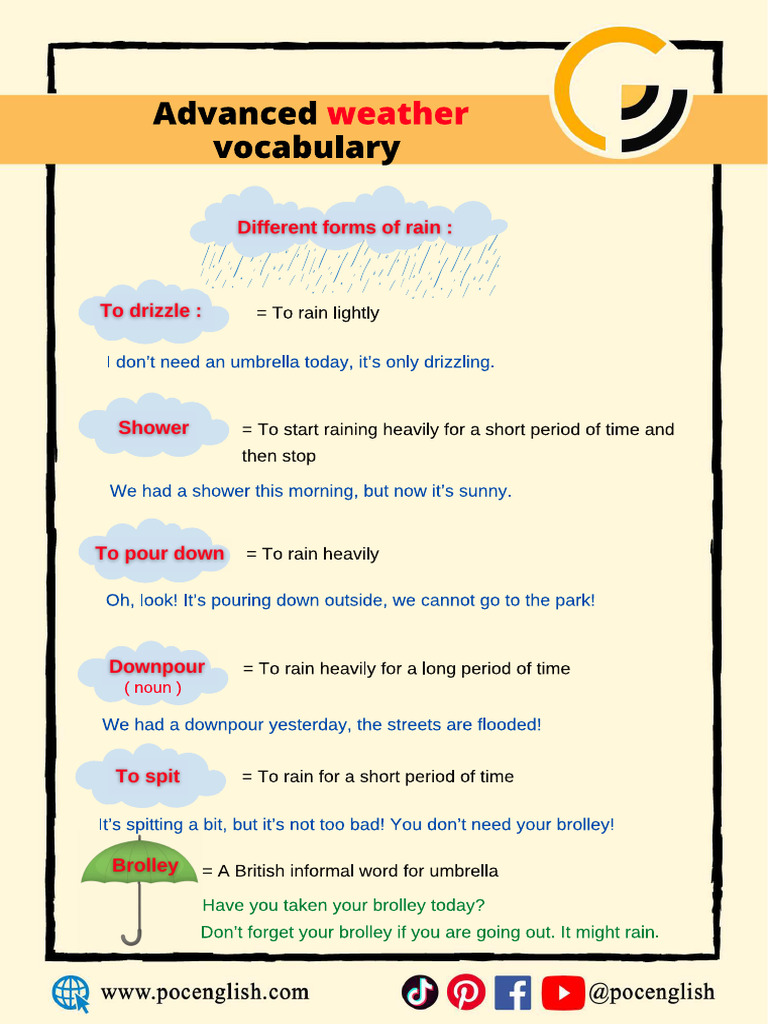 Advanced weather vocabulary

Different forms of rain :

To drizzle : = To rain lightly

I don't need an umbrella today, it's only drizzling.

Shower = To start raining heavily for a short period of time and then stop

We had a shower this morning, but now it's sunny.

To pour down = To rain heavily

Oh, look! It's pouring down outside, we cannot go to the park!

Downpour ( noun ) = To rain heavily for a long period of time

We had a downpour yesterday, the streets are flooded!

To spit = To rain for a short period of time

It's spitting a bit, but it's not too bad! You don't need your brolley!

Brolley = A British informal word for umbrella

Have you taken your brolley today?

Don't forget your brolley if you are going out. It might rain.

www.pocenglish.com @pocenglish